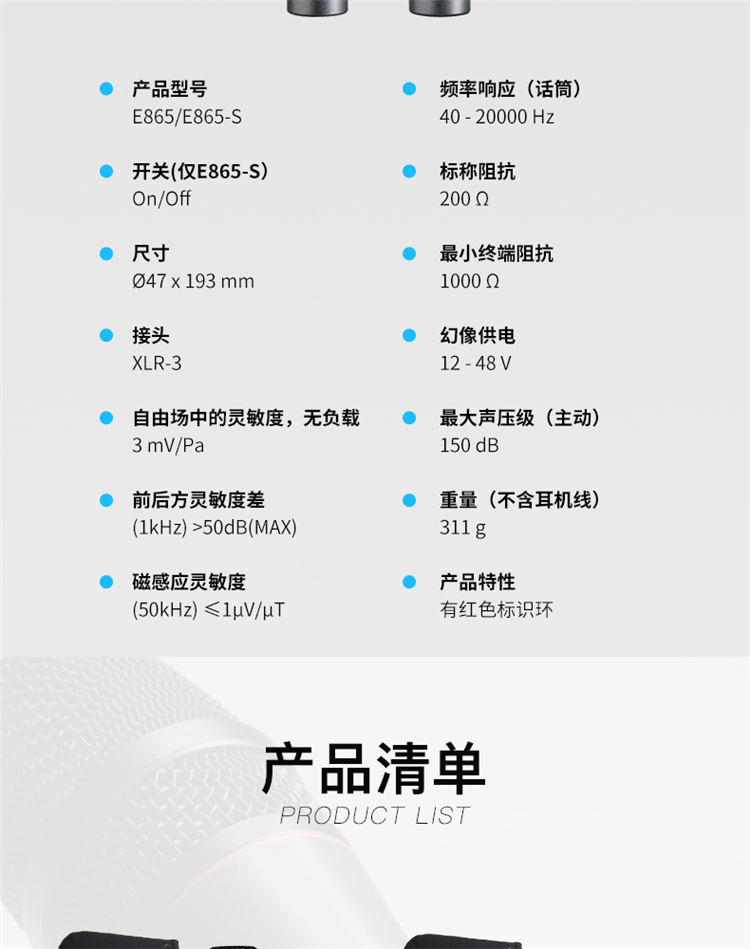 • 产品型号
E865/E865-S

• 开关(仅E865-S)
On/Off

• 尺寸
Ø47 x 193 mm

• 接头
XLR-3

• 自由场中的灵敏度，无负载
3 mV/Pa

• 前后方灵敏度差
(1kHz) >50dB(MAX)

• 磁感应灵敏度
(50kHz) ≤1μV/μT

• 频率响应（话筒）
40 - 20000 Hz

• 标称阻抗
200 Ω

• 最小终端阻抗
1000 Ω

• 幻像供电
12 - 48 V

• 最大声压级（主动）
150 dB

• 重量（不含耳机线）
311 g

• 产品特性
有红色标识环

产品清单
PRODUCT LIST